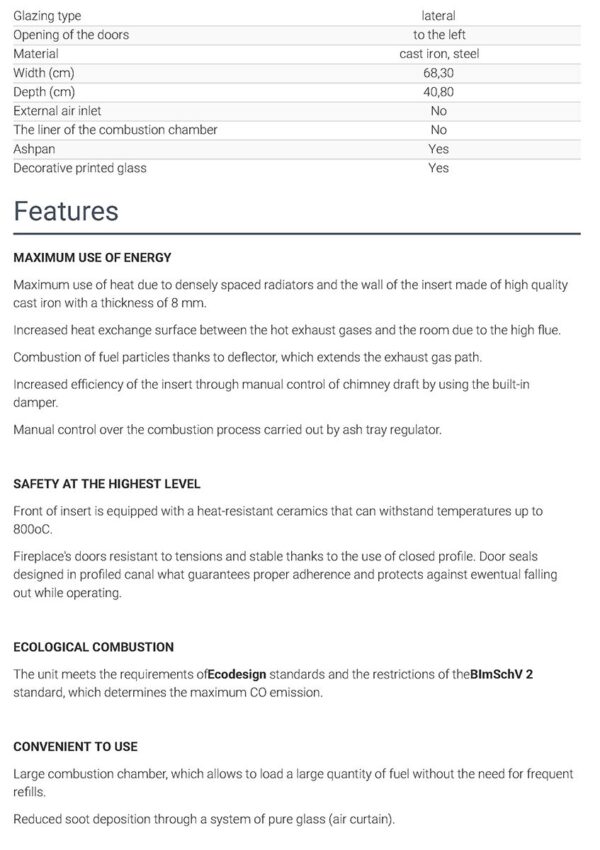 | | |
|---|---|
| Glazing type | lateral |
| Opening of the doors | to the left |
| Material | cast iron, steel |
| Width (cm) | 68,30 |
| Depth (cm) | 40,80 |
| External air inlet | No |
| The liner of the combustion chamber | No |
| Ashpan | Yes |
| Decorative printed glass | Yes |

Features

MAXIMUM USE OF ENERGY

Maximum use of heat due to densely spaced radiators and the wall of the insert made of high quality cast iron with a thickness of 8 mm.

Increased heat exchange surface between the hot exhaust gases and the room due to the high flue.

Combustion of fuel particles thanks to deflector, which extends the exhaust gas path.

Increased efficiency of the insert through manual control of chimney draft by using the built-in damper.

Manual control over the combustion process carried out by ash tray regulator.

SAFETY AT THE HIGHEST LEVEL

Front of insert is equipped with a heat-resistant ceramics that can withstand temperatures up to 800oC.

Fireplace's doors resistant to tensions and stable thanks to the use of closed profile. Door seals designed in profiled canal what guarantees proper adherence and protects against ewentual falling out while operating.

ECOLOGICAL COMBUSTION

The unit meets the requirements ofEcodesign standards and the restrictions of theBImSchV 2 standard, which determines the maximum CO emission.

CONVENIENT TO USE

Large combustion chamber, which allows to load a large quantity of fuel without the need for frequent refills.

Reduced soot deposition through a system of pure glass (air curtain).